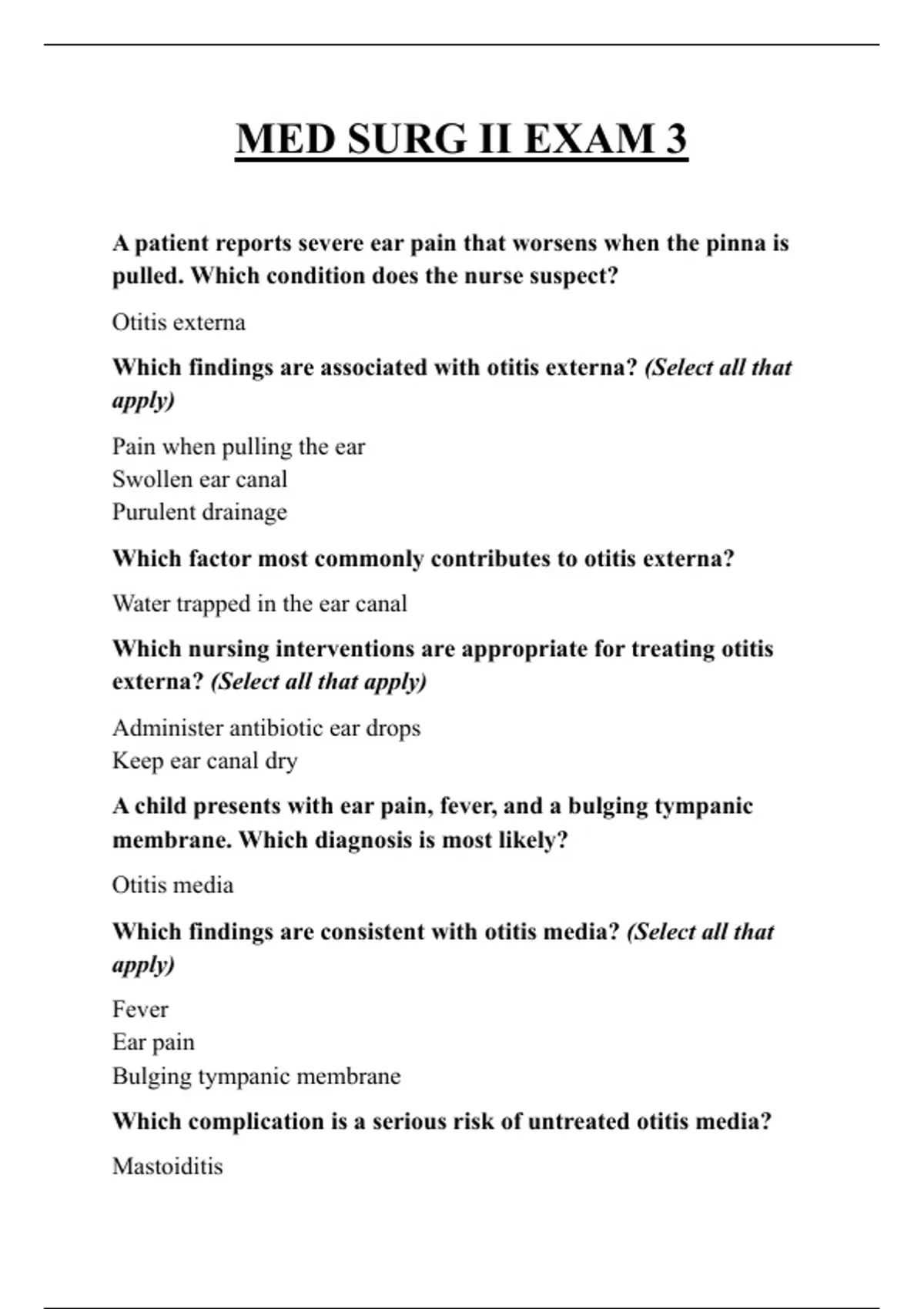 MED SURG II EXAM 3

A patient reports severe ear pain that worsens when the pinna is pulled. Which condition does the nurse suspect?

Otitis externa

Which findings are associated with otitis externa? (Select all that apply)

Pain when pulling the ear
Swollen ear canal
Purulent drainage

Which factor most commonly contributes to otitis externa?

Water trapped in the ear canal

Which nursing interventions are appropriate for treating otitis externa? (Select all that apply)

Administer antibiotic ear drops
Keep ear canal dry

A child presents with ear pain, fever, and a bulging tympanic membrane. Which diagnosis is most likely?

Otitis media

Which findings are consistent with otitis media? (Select all that apply)

Fever
Ear pain
Bulging tympanic membrane

Which complication is a serious risk of untreated otitis media?

Mastoiditis